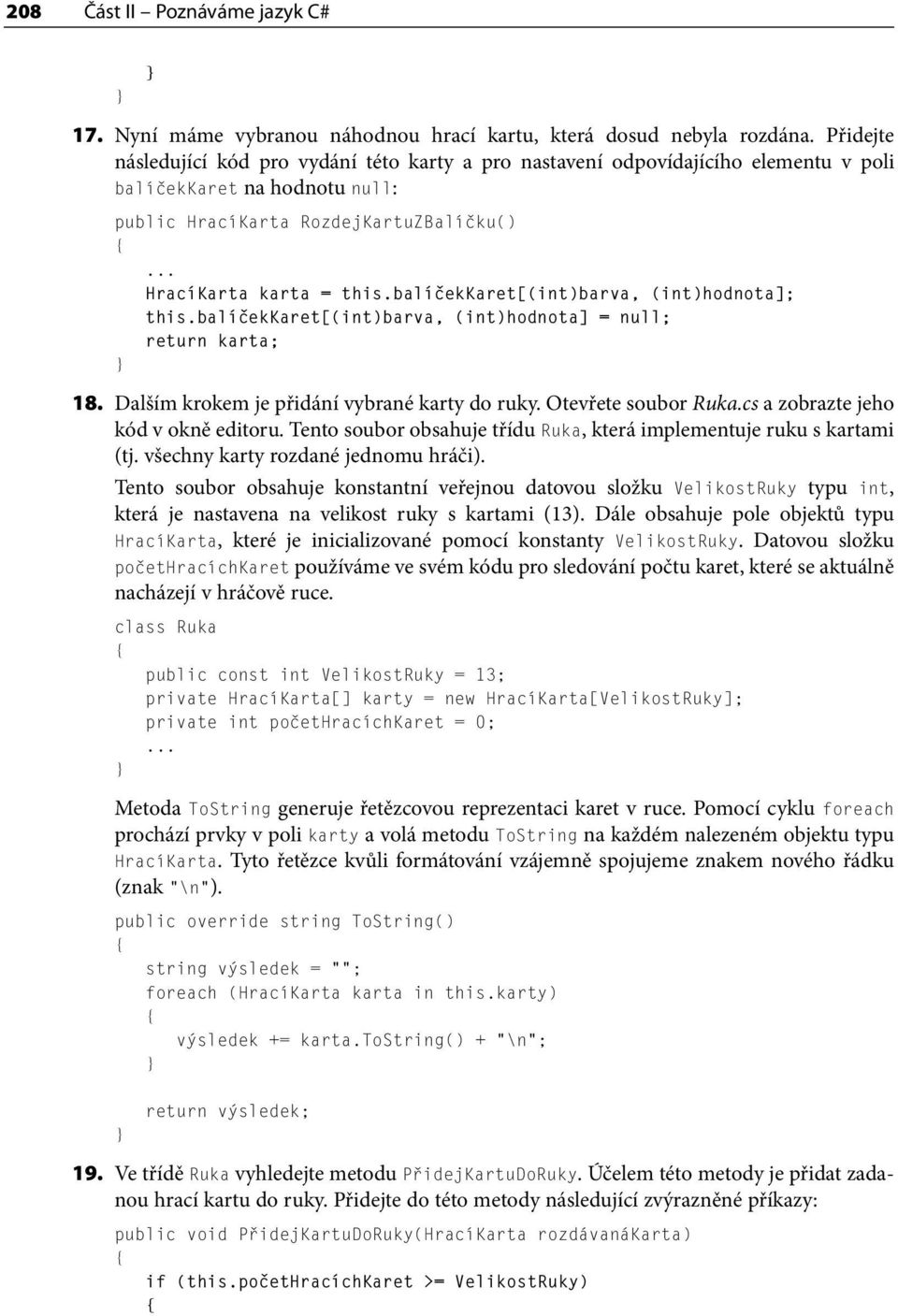 208 Část II – Poznáváme jazyk C#

}
}

17. Nyní máme vybranou náhodnou hrací kartu, která dosud nebyla rozdána. Přidejte následující kód pro vydání této karty a pro nastavení odpovídajícího elementu v poli balíčekKaret na hodnotu null:

public HracíKarta RozdejKartuZBalíčku()
{
...
HracíKarta karta = this.balíčekKaret[(int)barva, (int)hodnota];
this.balíčekKaret[(int)barva, (int)hodnota] = null;
return karta;
}

18. Dalším krokem je přidání vybrané karty do ruky. Otevřete soubor Ruka.cs a zobrazte jeho kód v okně editoru. Tento soubor obsahuje třídu Ruka, která implementuje ruku s kartami (tj. všechny karty rozdané jednomu hráči).

Tento soubor obsahuje konstantní veřejnou datovou složku VelikostRuky typu int, která je nastavena na velikost ruky s kartami (13). Dále obsahuje pole objektů typu HracíKarta, které je inicializované pomocí konstanty VelikostRuky. Datovou složku početHracíchKaret používáme ve svém kódu pro sledování počtu karet, které se aktuálně nacházejí v hráčově ruce.

class Ruka
{
public const int VelikostRuky = 13;
private HracíKarta[] karty = new HracíKarta[VelikostRuky];
private int početHracíchKaret = 0;
...
}

Metoda ToString generuje řetězcovou reprezentaci karet v ruce. Pomocí cyklu foreach prochází prvky v poli karty a volá metodu ToString na každém nalezeném objektu typu HracíKarta. Tyto řetězce kvůli formátování vzájemně spojujeme znakem nového řádku (znak "\n").

public override string ToString()
{
string výsledek = "";
foreach (HracíKarta karta in this.karty)
{
výsledek += karta.ToString() + "\n";
}

return výsledek;
}

19. Ve třídě Ruka vyhledejte metodu PřidejKartuDoRuky. Účelem této metody je přidat zadanou hrací kartu do ruky. Přidejte do této metody následující zvýrazněné příkazy:

public void PřidejKartuDoRuky(HracíKarta rozdávanáKarta)
{
if (this.početHracíchKaret >= VelikostRuky)
{